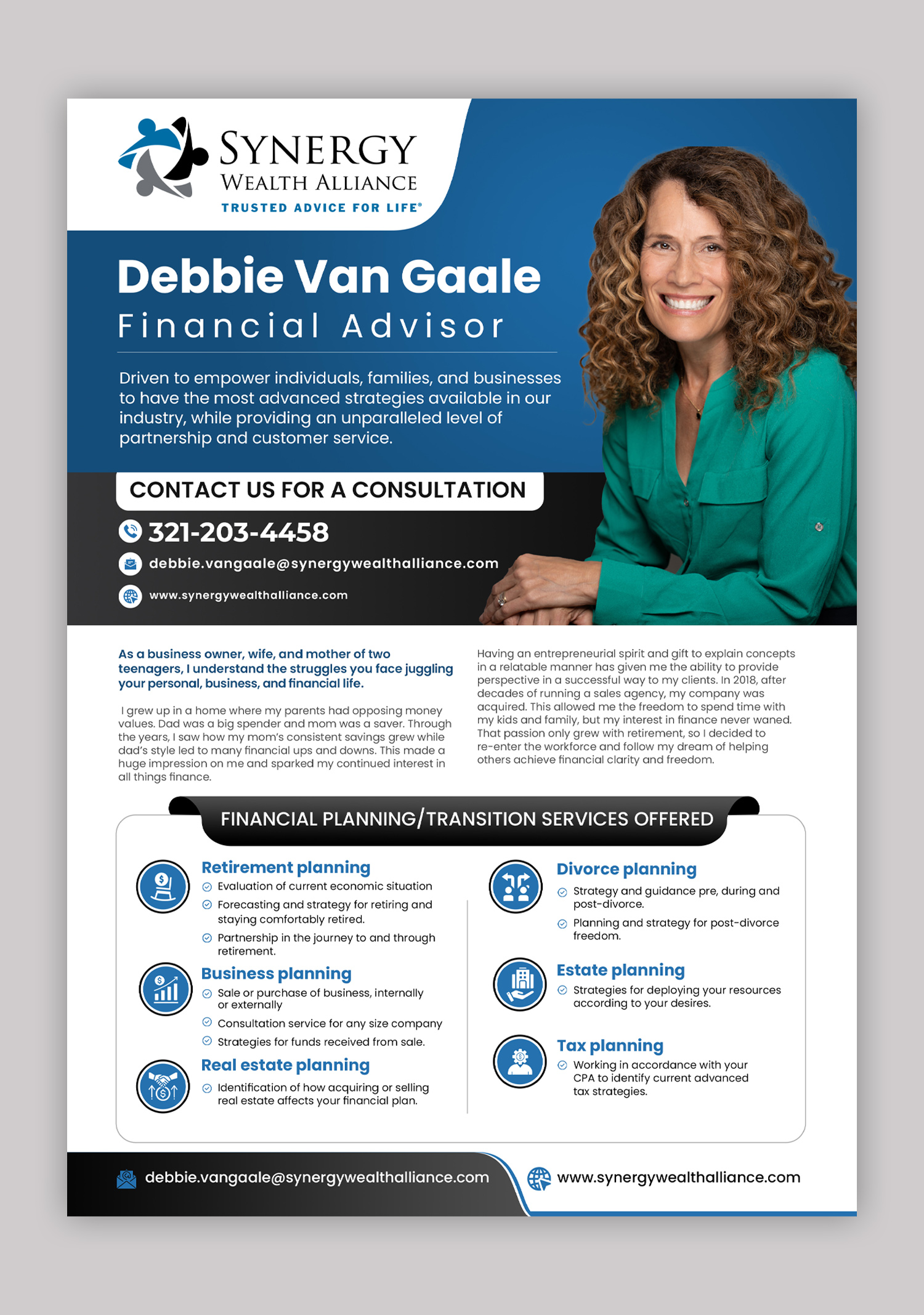 SYNERGY
WEALTH ALLIANCE
TRUSTED ADVICE FOR LIFE®

Debbie Van Gaale
Financial Advisor

Driven to empower individuals, families, and businesses to have the most advanced strategies available in our industry, while providing an unparalleled level of partnership and customer service.

CONTACT US FOR A CONSULTATION

321-203-4458

debbie.vangaale@synergywealthalliance.com

www.synergywealthalliance.com

As a business owner, wife, and mother of two teenagers, I understand the struggles you face juggling your personal, business, and financial life.

I grew up in a home where my parents had opposing money values. Dad was a big spender and mom was a saver. Through the years, I saw how my mom's consistent savings grew while dad's style led to many financial ups and downs. This made a huge impression on me and sparked my continued interest in all things finance.

Having an entrepreneurial spirit and gift to explain concepts in a relatable manner has given me the ability to provide perspective in a successful way to my clients. In 2018, after decades of running a sales agency, my company was acquired. This allowed me the freedom to spend time with my kids and family, but my interest in finance never waned. That passion only grew with retirement, so I decided to re-enter the workforce and follow my dream of helping others achieve financial clarity and freedom.

FINANCIAL PLANNING/TRANSITION SERVICES OFFERED

Retirement planning
Evaluation of current economic situation
Forecasting and strategy for retiring and staying comfortably retired.
Partnership in the journey to and through retirement.

Business planning
Sale or purchase of business, internally or externally
Consultation service for any size company
Strategies for funds received from sale.

Real estate planning
Identification of how acquiring or selling real estate affects your financial plan.

Divorce planning
Strategy and guidance pre, during and post-divorce.
Planning and strategy for post-divorce freedom.

Estate planning
Strategies for deploying your resources according to your desires.

Tax planning
Working in accordance with your CPA to identify current advanced tax strategies.

debbie.vangaale@synergywealthalliance.com
www.synergywealthalliance.com